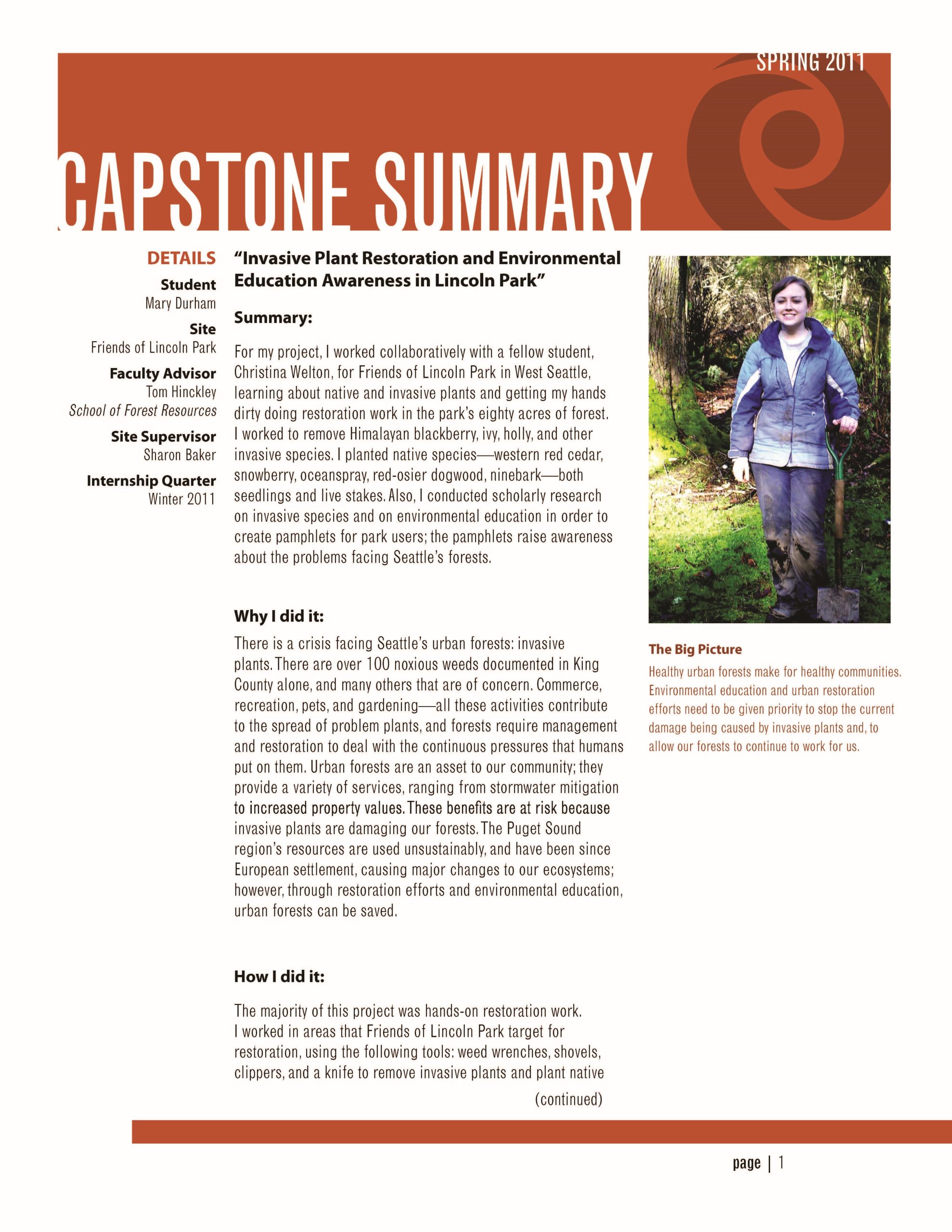 SPRING 2011

CAPSTONE SUMMARY

DETAILS

Student
Mary Durham

Site
Friends of Lincoln Park

Faculty Advisor
Tom Hinckley
School of Forest Resources

Site Supervisor
Sharon Baker

Internship Quarter
Winter 2011

"Invasive Plant Restoration and Environmental Education Awareness in Lincoln Park"

Summary:

For my project, I worked collaboratively with a fellow student, Christina Welton, for Friends of Lincoln Park in West Seattle, learning about native and invasive plants and getting my hands dirty doing restoration work in the park's eighty acres of forest. I worked to remove Himalayan blackberry, ivy, holly, and other invasive species. I planted native species—western red cedar, snowberry, oceanspray, red-osier dogwood, ninebark—both seedlings and live stakes. Also, I conducted scholarly research on invasive species and on environmental education in order to create pamphlets for park users; the pamphlets raise awareness about the problems facing Seattle's forests.

Why I did it:

There is a crisis facing Seattle's urban forests: invasive plants. There are over 100 noxious weeds documented in King County alone, and many others that are of concern. Commerce, recreation, pets, and gardening—all these activities contribute to the spread of problem plants, and forests require management and restoration to deal with the continuous pressures that humans put on them. Urban forests are an asset to our community; they provide a variety of services, ranging from stormwater mitigation to increased property values. These benefits are at risk because invasive plants are damaging our forests. The Puget Sound region's resources are used unsustainably, and have been since European settlement, causing major changes to our ecosystems; however, through restoration efforts and environmental education, urban forests can be saved.

How I did it:

The majority of this project was hands-on restoration work. I worked in areas that Friends of Lincoln Park target for restoration, using the following tools: weed wrenches, shovels, clippers, and a knife to remove invasive plants and plant native

(continued)

The Big Picture

Healthy urban forests make for healthy communities. Environmental education and urban restoration efforts need to be given priority to stop the current damage being caused by invasive plants and, to allow our forests to continue to work for us.

page | 1